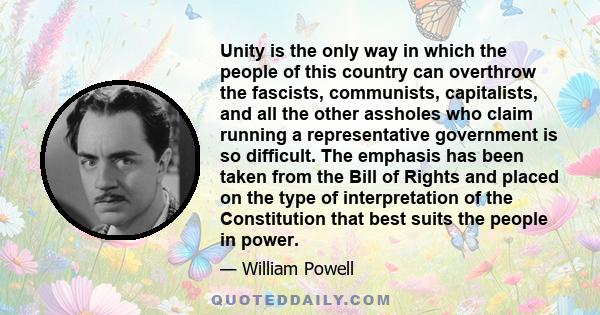 Unity is the only way in which the people of this country can overthrow the fascists, communists, capitalists, and all the other assholes who claim running a representative government is so difficult. The emphasis has been taken from the Bill of Rights and placed on the type of interpretation of the Constitution that best suits the people in power.

— William Powell

QUOTEDDAILY.COM